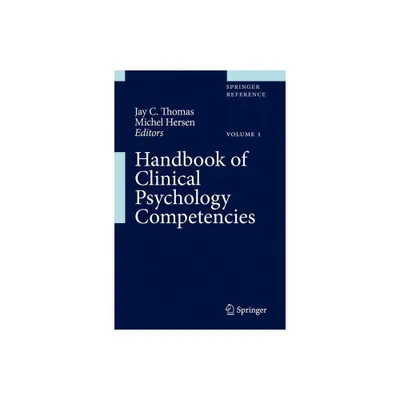 SPRINGER REFERENCE

Jay C. Thomas
Michel Hersen
Editors

VOLUME 1

Handbook of Clinical Psychology Competencies

Springer